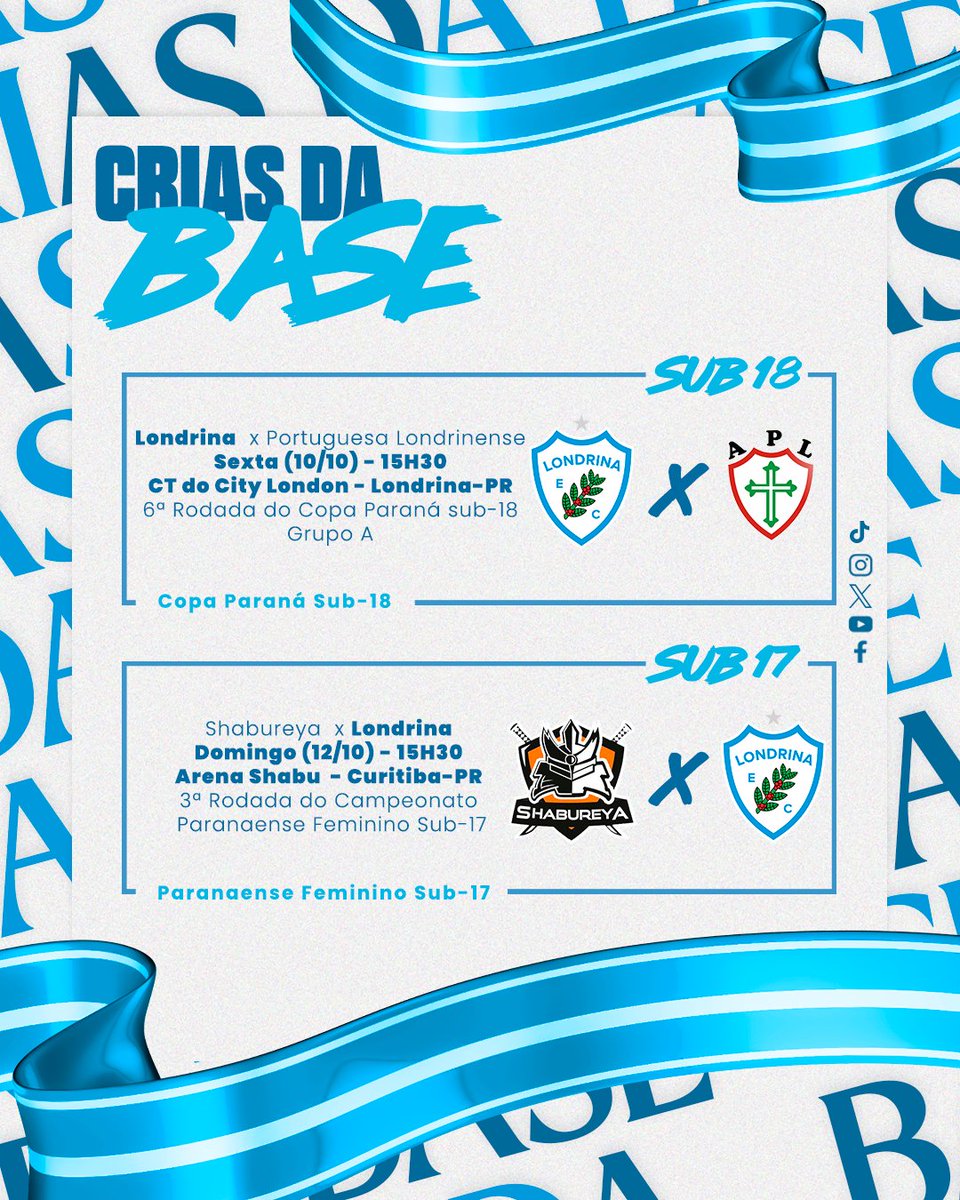 CRIAS DA
BASE

SUB 18

Londrina x Portuguesa Londrinense
Sexta (10/10) - 15H30
CT do City London - Londrina-PR
6ª Rodada do Copa Paraná sub-18
Grupo A

LONDRINA
E C

X

A P L

Copa Paraná Sub-18

SUB 17

Shabureya x Londrina
Domingo (12/10) - 15H30
Arena Shabu - Curitiba-PR
3ª Rodada do Campeonato
Paranaense Feminino Sub-17

SHABUREYA

X

LONDRINA
E C

Paranaense Feminino Sub-17